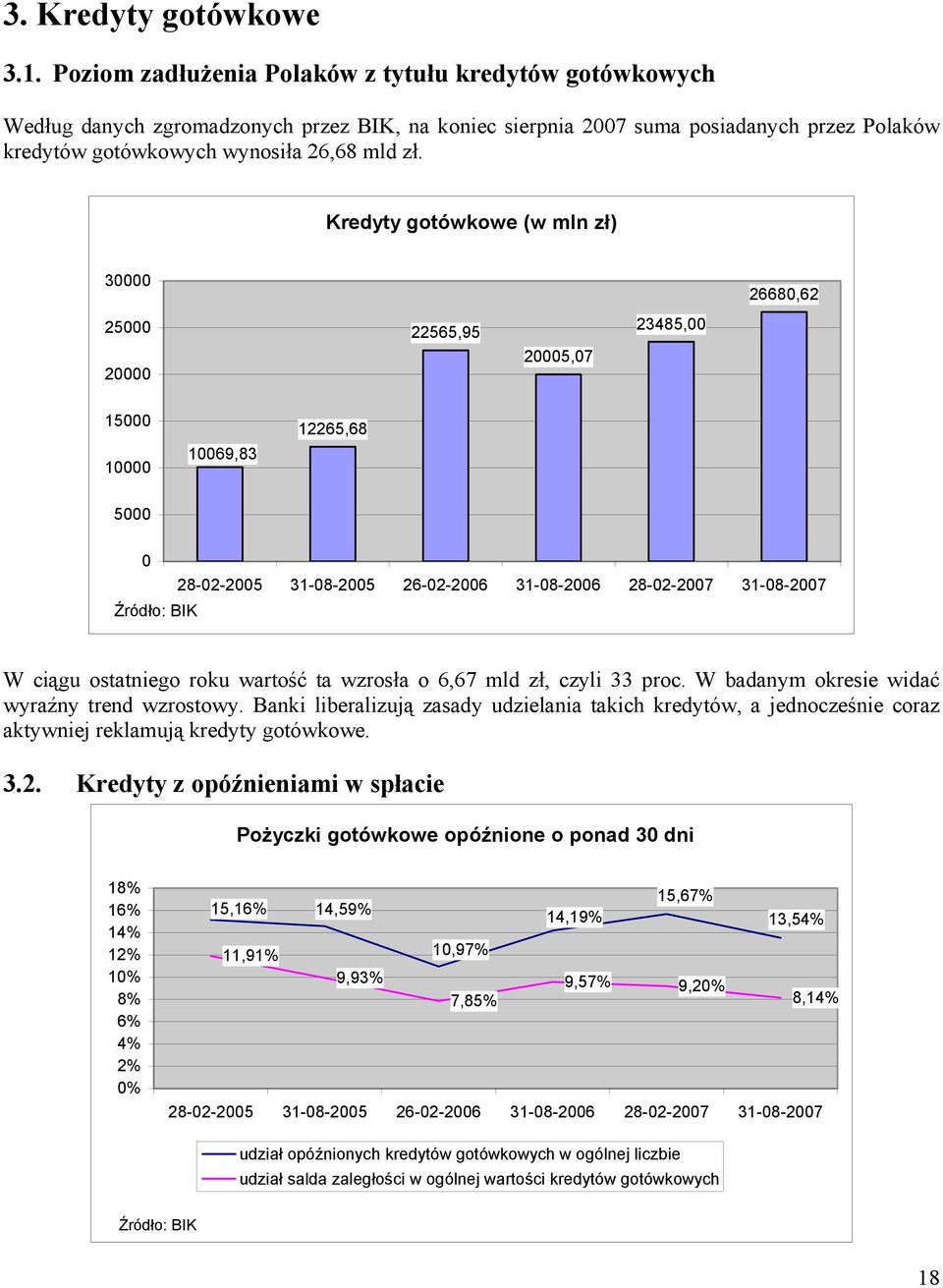 3. Kredyty gotówkowe

3.1. Poziom zadłużenia Polaków z tytułu kredytów gotówkowych

Według danych zgromadzonych przez BIK, na koniec sierpnia 2007 suma posiadanych przez Polaków kredytów gotówkowych wynosiła 26,68 mld zł.

Kredyty gotówkowe (w mln zł)

30000
25000
20000
15000
10000
5000
0

10069,83
12265,68
22565,95
20005,07
23485,00
26680,62

28-02-2005 31-08-2005 26-02-2006 31-08-2006 28-02-2007 31-08-2007

Źródło: BIK

W ciągu ostatniego roku wartość ta wzrosła o 6,67 mld zł, czyli 33 proc. W badanym okresie widać wyraźny trend wzrostowy. Banki liberalizują zasady udzielania takich kredytów, a jednocześnie coraz aktywniej reklamują kredyty gotówkowe.

3.2. Kredyty z opóźnieniami w spłacie

Pożyczki gotówkowe opóźnione o ponad 30 dni

18%
16%
14%
12%
10%
8%
6%
4%
2%
0%

15,16%
14,59%
10,97%
14,19%
15,67%
13,54%
11,91%
9,93%
7,85%
9,57%
9,20%
8,14%

28-02-2005 31-08-2005 26-02-2006 31-08-2006 28-02-2007 31-08-2007

udział opóźnionych kredytów gotówkowych w ogólnej liczbie
udział salda zaległości w ogólnej wartości kredytów gotówkowych

Źródło: BIK

18